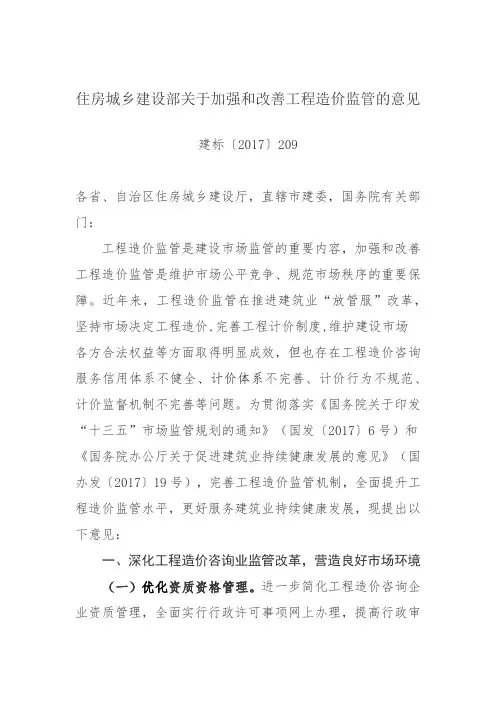 住房城乡建设部关于加强和改善工程造价监管的意见

建标〔2017〕209

各省、自治区住房城乡建设厅，直辖市建委，国务院有关部门：

工程造价监管是建设市场监管的重要内容，加强和改善工程造价监管是维护市场公平竞争、规范市场秩序的重要保障。近年来，工程造价监管在推进建筑业“放管服”改革，坚持市场决定工程造价，完善工程计价制度，维护建设市场各方合法权益等方面取得明显成效，但也存在工程造价咨询服务信用体系不健全、计价体系不完善、计价行为不规范、计价监督机制不完善等问题。为贯彻落实《国务院关于印发“十三五”市场监管规划的通知》（国发〔2017〕6号）和《国务院办公厅关于促进建筑业持续健康发展的意见》（国办发〔2017〕19号），完善工程造价监管机制，全面提升工程造价监管水平，更好服务建筑业持续健康发展，现提出以下意见：

一、深化工程造价咨询业监管改革，营造良好市场环境

（一）优化资质资格管理。进一步简化工程造价咨询企业资质管理，全面实行行政许可事项网上办理，提高行政审